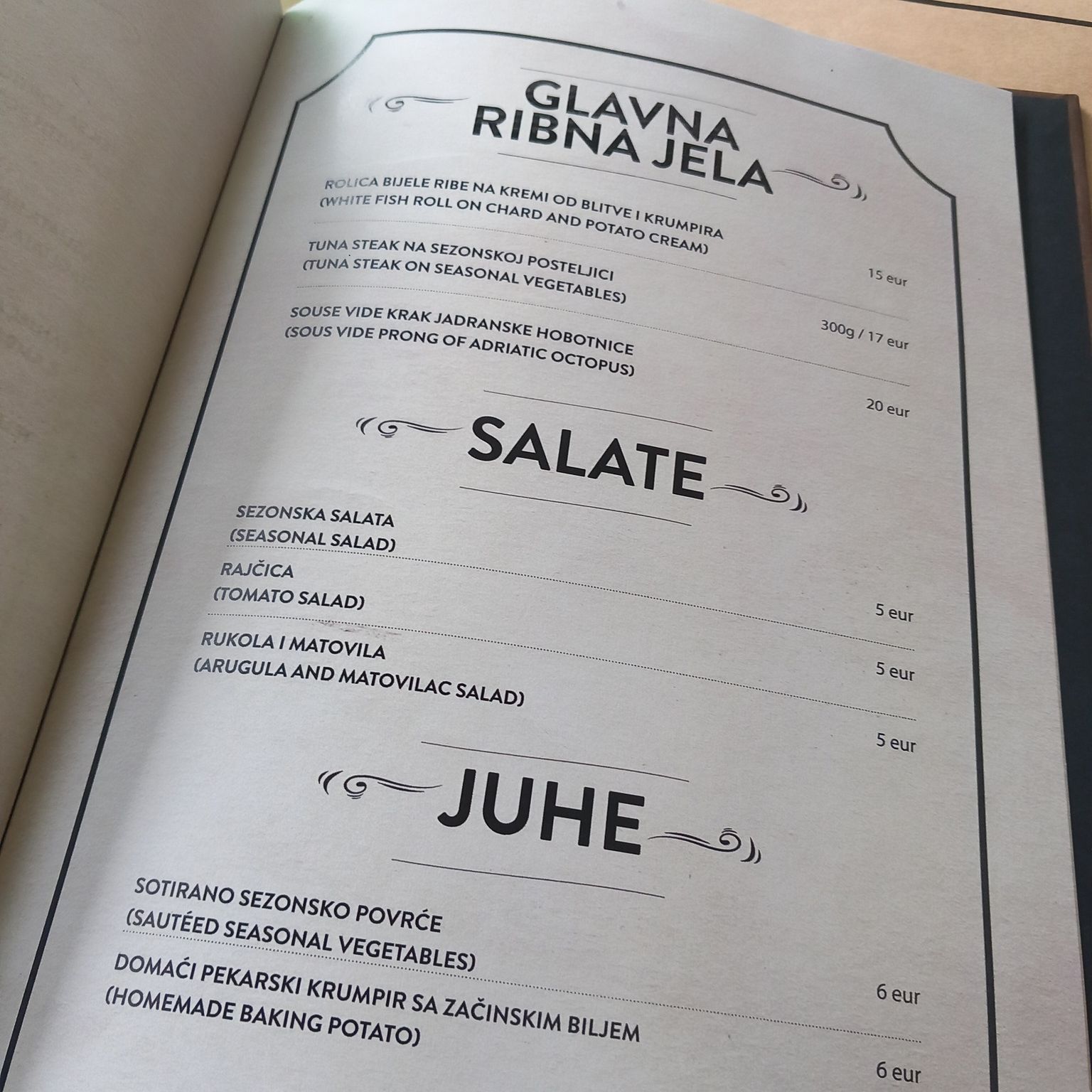 GLAVNA RIBNA JELA

ROLICA BIJELE RIBE NA KREMI OD BLITVE I KRUMPIRA
(WHITE FISH ROLL ON CHARD AND POTATO CREAM)

15 eur

TUNA STEAK NA SEZONSKOJ POSTELJICI
(TUNA STEAK ON SEASONAL VEGETABLES)

300g / 17 eur

SOUSE VIDE KRAK JADRANSKE HOBOTNICE
(SOUS VIDE PRONG OF ADRIATIC OCTOPUS)

20 eur

SALATE

SEZONSKA SALATA
(SEASONAL SALAD)

5 eur

RAJČICA
(TOMATO SALAD)

5 eur

RUKOLA I MATOVILA
(ARUGULA AND MATOVILAC SALAD)

5 eur

JUHE

SOTIRANO SEZONSKO POVRĆE
(SAUTÉED SEASONAL VEGETABLES)

6 eur

DOMAĆI PEKARSKI KRUMPIR SA ZAČINSKIM BILJEM
(HOMEMADE BAKING POTATO)

6 eur